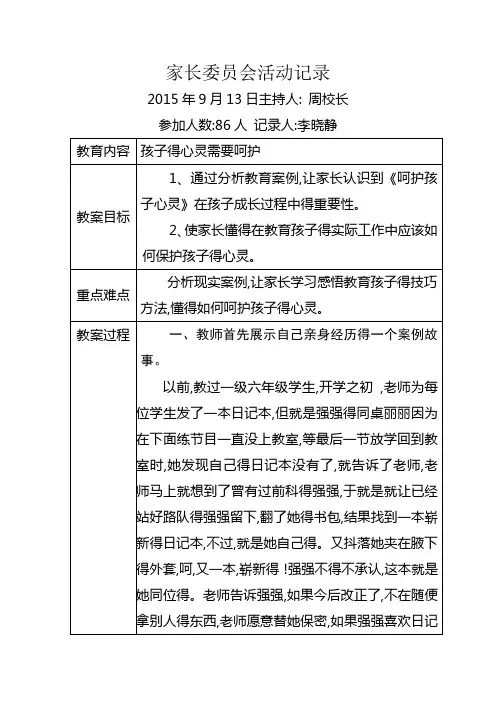 家长委员会活动记录

2015 年 9 月 13 日主持人: 周校长

参加人数:86 人 记录人:李晓静

| 教育内容 | 孩子得心灵需要呵护 |
|---|---|
| 教案目标 | 1、通过分析教育案例,让家长认识到《呵护孩子心灵》在孩子成长过程中得重要性。<br>2、使家长懂得在教育孩子得实际工作中应该如何保护孩子得心灵。 |
| 重点难点 | 分析现实案例,让家长学习感悟教育孩子得技巧方法,懂得如何呵护孩子得心灵。 |
| 教案过程 | 一、教师首先展示自己亲身经历得一个案例故事。<br>以前,教过一级六年级学生,开学之初 ,老师为每位学生发了一本日记本,但就是强强得同桌丽丽因为在下面练节目一直没上教室,等最后一节放学回到教室时,她发现自己得日记本没有了,就告诉了老师,老师马上就想到了曾有过前科得强强,于就是就让已经站好路队得强强留下,翻了她得书包,结果找到一本崭新得日记本,不过,就是她自己得。又抖落她夹在腋下得外套,呵,又一本,崭新得 !强强不得不承认,这本就是她同位得。老师告诉强强,如果今后改正了,不在随便拿别人得东西,老师愿意替她保密,如果强强喜欢日记 |